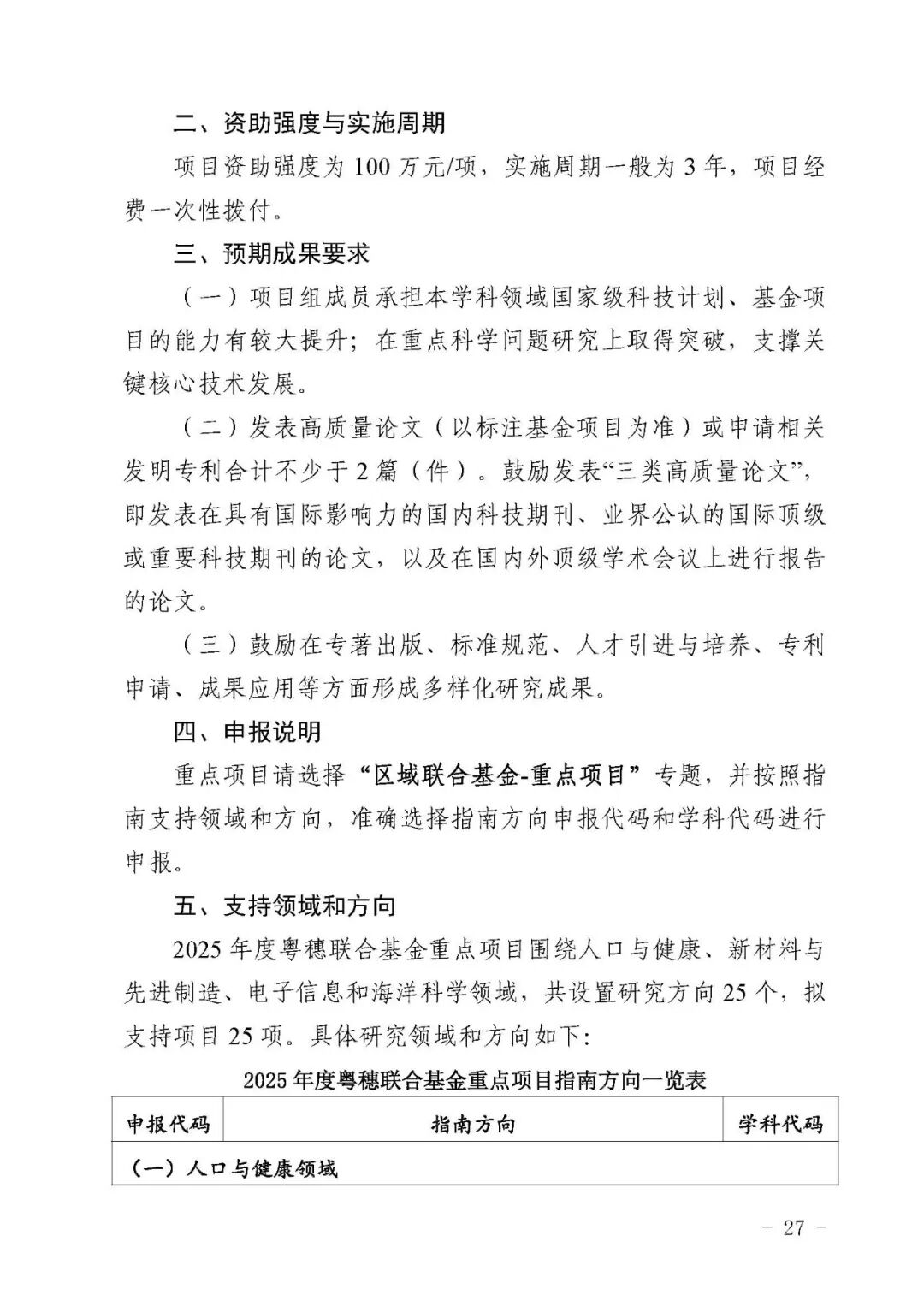 二、资助强度与实施周期

项目资助强度为 100 万元/项，实施周期一般为 3 年，项目经费一次性拨付。

三、预期成果要求

（一）项目组成员承担本学科领域国家级科技计划、基金项目的能力有较大提升；在重点科学问题研究上取得突破，支撑关键核心技术发展。

（二）发表高质量论文（以标注基金项目为准）或申请相关发明专利合计不少于 2 篇（件）。鼓励发表“三类高质量论文”，即发表在具有国际影响力的国内科技期刊、业界公认的国际顶级或重要科技期刊的论文，以及在国内外顶级学术会议上进行报告的论文。

（三）鼓励在专著出版、标准规范、人才引进与培养、专利申请、成果应用等方面形成多样化研究成果。

四、申报说明

重点项目请选择“区域联合基金-重点项目”专题，并按照指南支持领域和方向，准确选择指南方向申报代码和学科代码进行申报。

五、支持领域和方向

2025 年度粤穗联合基金重点项目围绕人口与健康、新材料与先进制造、电子信息和海洋科学领域，共设置研究方向 25 个，拟支持项目 25 项。具体研究领域和方向如下：

2025 年度粤穗联合基金重点项目指南方向一览表

| 申报代码 | 指南方向 | 学科代码 |
|---|---|---|
| （一）人口与健康领域 | | |

- 27 -